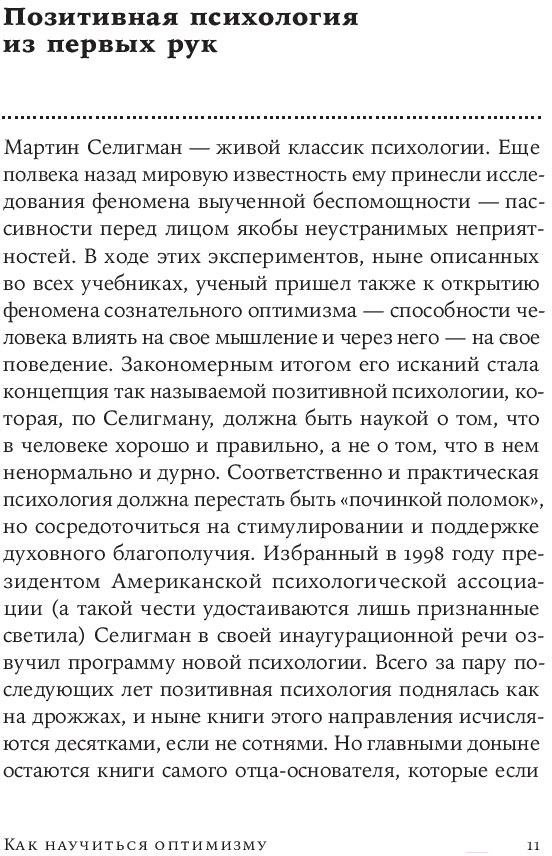 Позитивная психология из первых рук

Мартин Селигман — живой классик психологии. Еще полвека назад мировую известность ему принесли исследования феномена выученной беспомощности — пассивности перед лицом якобы неустранимых неприятностей. В ходе этих экспериментов, ныне описанных во всех учебниках, ученый пришел также к открытию феномена сознательного оптимизма — способности человека влиять на свое мышление и через него — на свое поведение. Закономерным итогом его исканий стала концепция так называемой позитивной психологии, которая, по Селигману, должна быть наукой о том, что в человеке хорошо и правильно, а не о том, что в нем ненормально и дурно. Соответственно и практическая психология должна перестать быть «починкой поломок», но сосредоточиться на стимулировании и поддержке духовного благополучия. Избранный в 1998 году президентом Американской психологической ассоциации (а такой чести удостаиваются лишь признанные светила) Селигман в своей инаугурационной речи озвучил программу новой психологии. Всего за пару последующих лет позитивная психология поднялась как на дрожжах, и ныне книги этого направления исчисляются десятками, если не сотнями. Но главными доныне остаются книги самого отца-основателя, которые если

Как научиться оптимизму 11